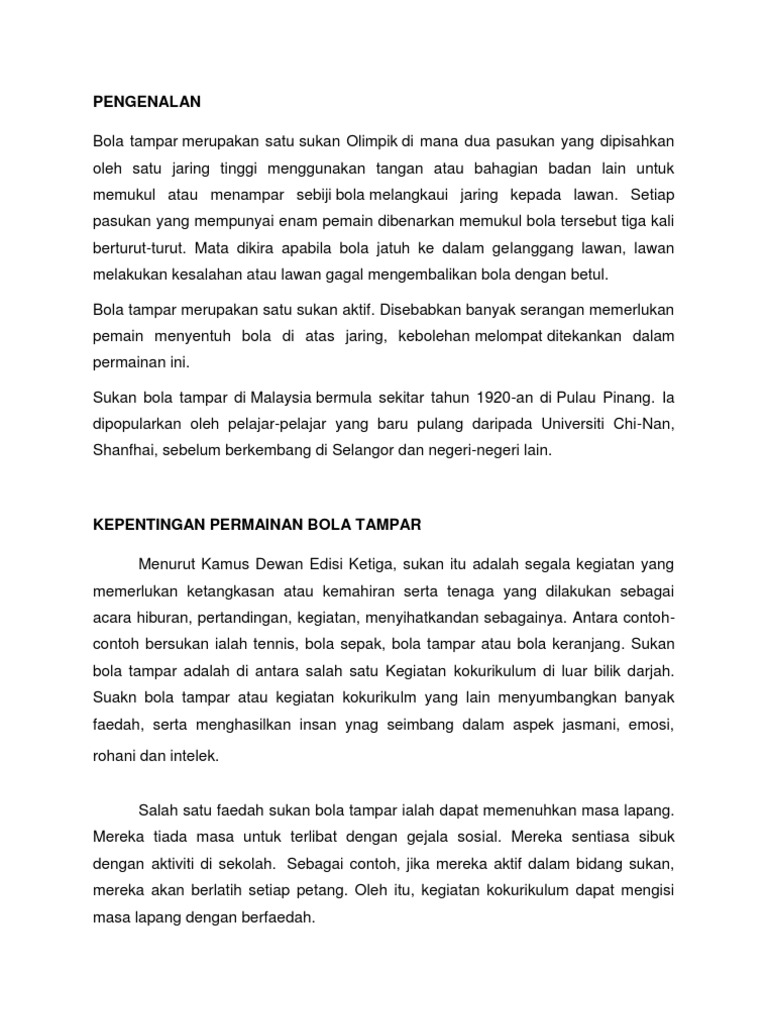 PENGENALAN

Bola tampar merupakan satu sukan Olimpik di mana dua pasukan yang dipisahkan oleh satu jaring tinggi menggunakan tangan atau bahagian badan lain untuk memukul atau menampar sebiji bola melangkaui jaring kepada lawan. Setiap pasukan yang mempunyai enam pemain dibenarkan memukul bola tersebut tiga kali berturut-turut. Mata dikira apabila bola jatuh ke dalam gelanggang lawan, lawan melakukan kesalahan atau lawan gagal mengembalikan bola dengan betul.

Bola tampar merupakan satu sukan aktif. Disebabkan banyak serangan memerlukan pemain menyentuh bola di atas jaring, kebolehan melompat ditekankan dalam permainan ini.

Sukan bola tampar di Malaysia bermula sekitar tahun 1920-an di Pulau Pinang. Ia dipopularkan oleh pelajar-pelajar yang baru pulang daripada Universiti Chi-Nan, Shanfhai, sebelum berkembang di Selangor dan negeri-negeri lain.

KEPENTINGAN PERMAINAN BOLA TAMPAR

Menurut Kamus Dewan Edisi Ketiga, sukan itu adalah segala kegiatan yang memerlukan ketangkasan atau kemahiran serta tenaga yang dilakukan sebagai acara hiburan, pertandingan, kegiatan, menyihatkandan sebagainya. Antara contoh-contoh bersukan ialah tennis, bola sepak, bola tampar atau bola keranjang. Sukan bola tampar adalah di antara salah satu Kegiatan kokurikulum di luar bilik darjah. Suakn bola tampar atau kegiatan kokurikulm yang lain menyumbangkan banyak faedah, serta menghasilkan insan ynag seimbang dalam aspek jasmani, emosi, rohani dan intelek.

Salah satu faedah sukan bola tampar ialah dapat memenuhkan masa lapang. Mereka tiada masa untuk terlibat dengan gejala sosial. Mereka sentiasa sibuk dengan aktiviti di sekolah. Sebagai contoh, jika mereka aktif dalam bidang sukan, mereka akan berlatih setiap petang. Oleh itu, kegiatan kokurikulum dapat mengisi masa lapang dengan berfaedah.